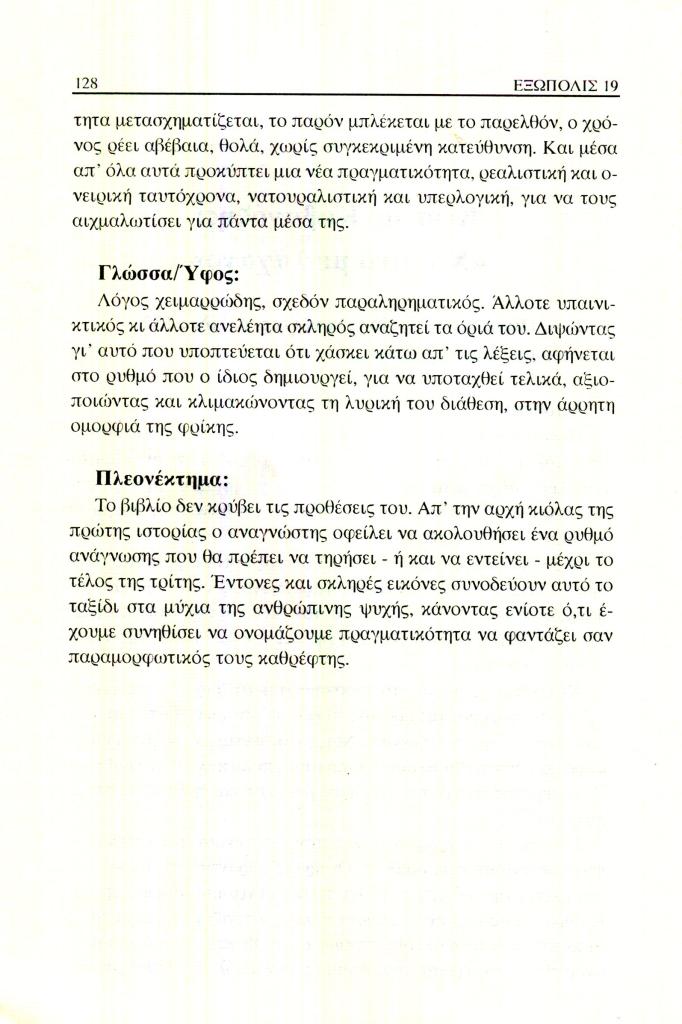 128 ΕΞΩΠΟΛΙΣ 19

τητα μετασχηματίζεται, το παρόν μπλέκεται με το παρελθόν, ο χρόνος ρέει αβέβαια, θολά, χωρίς συγκεκριμένη κατεύθυνση. Και μέσα απ' όλα αυτά προκύπτει μια νέα πραγματικότητα, ρεαλιστική και ονειρική ταυτόχρονα, νατουραλιστική και υπερλογική, για να τους αιχμαλωτίσει για πάντα μέσα της.

Γλώσσα/Ύφος:

Λόγος χειμαρρώδης, σχεδόν παραληρηματικός. Άλλοτε υπαινικτικός κι άλλοτε ανελέητα σκληρός αναζητεί τα όριά του. Διψώντας γι' αυτό που υποπτεύεται ότι χάσκει κάτω απ' τις λέξεις, αφήνεται στο ρυθμό που ο ίδιος δημιουργεί, για να υποταχθεί τελικά, αξιοποιώντας και κλιμακώνοντας τη λυρική του διάθεση, στην άρρητη ομορφιά της φρίκης.

Πλεονέκτημα:

Το βιβλίο δεν κρύβει τις προθέσεις του. Απ' την αρχή κιόλας της πρώτης ιστορίας ο αναγνώστης οφείλει να ακολουθήσει ένα ρυθμό ανάγνωσης που θα πρέπει να τηρήσει - ή και να εντείνει - μέχρι το τέλος της τρίτης. Έντονες και σκληρές εικόνες συνοδεύουν αυτό το ταξίδι στα μύχια της ανθρώπινης ψυχής, κάνοντας ενίοτε ό,τι έχουμε συνηθίσει να ονομάζουμε πραγματικότητα να φαντάζει σαν παραμορφωτικός τους καθρέφτης.